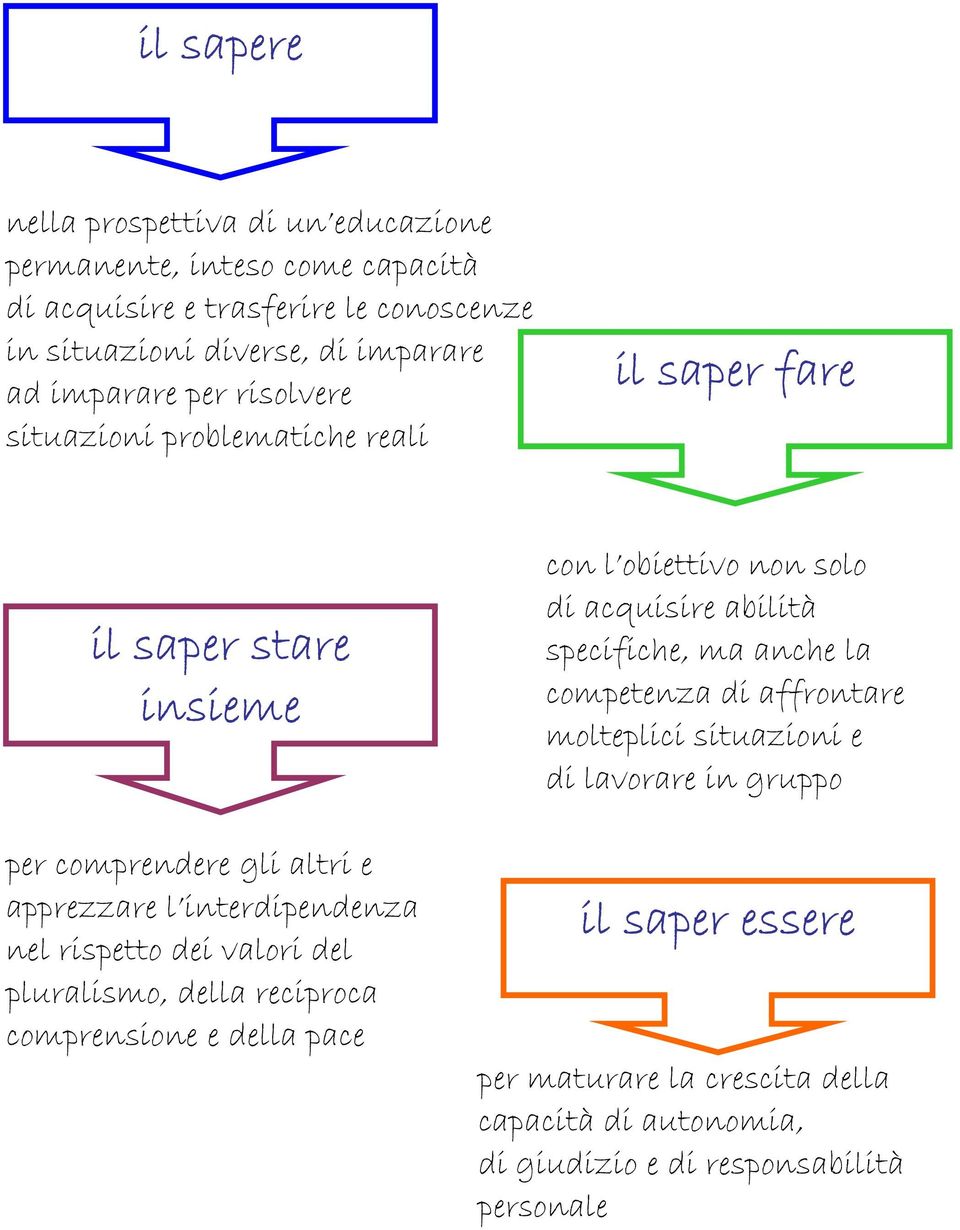 il sapere

nella prospettiva di un'educazione permanente, inteso come capacità di acquisire e trasferire le conoscenze in situazioni diverse, di imparare ad imparare per risolvere situazioni problematiche reali

il saper fare

con l'obiettivo non solo di acquisire abilità specifiche, ma anche la competenza di affrontare molteplici situazioni e di lavorare in gruppo

il saper stare insieme

per comprendere gli altri e apprezzare l'interdipendenza nel rispetto dei valori del pluralismo, della reciproca comprensione e della pace

il saper essere

per maturare la crescita della capacità di autonomia, di giudizio e di responsabilità personale